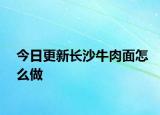 今日更新长沙牛肉面怎么做